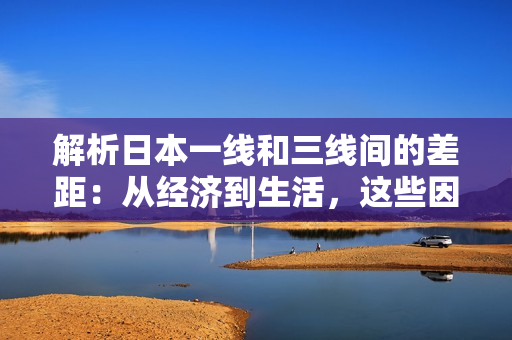 解析日本一线和三线间的差距：从经济到生活，这些因